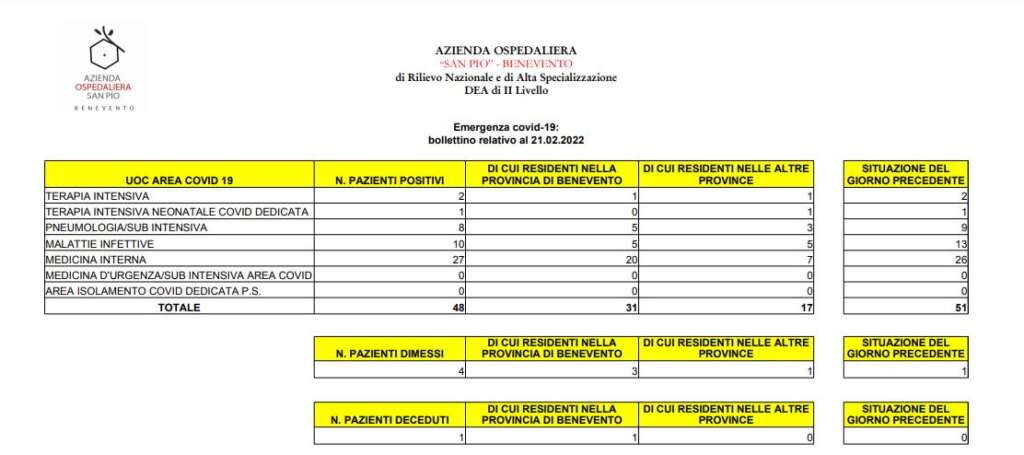 AZIENDA OSPEDALIERA SAN PIO BENEVENTO

AZIENDA OSPEDALIERA
"SAN PIO" - BENEVENTO
di Rilievo Nazionale e di Alta Specializzazione
DEA di II Livello

Emergenza covid-19:
bollettino relativo al 21.02.2022

| UOC AREA COVID 19 | N. PAZIENTI POSITIVI | DI CUI RESIDENTI NELLA PROVINCIA DI BENEVENTO | DI CUI RESIDENTI NELLE ALTRE PROVINCE | SITUAZIONE DEL GIORNO PRECEDENTE |
|---|---|---|---|---|
| TERAPIA INTENSIVA | 2 | 1 | 1 | 2 |
| TERAPIA INTENSIVA NEONATALE COVID DEDICATA | 1 | 0 | 1 | 1 |
| PNEUMOLOGIA/SUB INTENSIVA | 8 | 5 | 3 | 9 |
| MALATTIE INFETTIVE | 10 | 5 | 5 | 13 |
| MEDICINA INTERNA | 27 | 20 | 7 | 26 |
| MEDICINA D'URGENZA/SUB INTENSIVA AREA COVID | 0 | 0 | 0 | 0 |
| AREA ISOLAMENTO COVID DEDICATA P.S. | 0 | 0 | 0 | 0 |
| TOTALE | 48 | 31 | 17 | 51 |

| N. PAZIENTI DIMESSI | DI CUI RESIDENTI NELLA PROVINCIA DI BENEVENTO | DI CUI RESIDENTI NELLE ALTRE PROVINCE | SITUAZIONE DEL GIORNO PRECEDENTE |
|---|---|---|---|
| 4 | 3 | 1 | 1 |

| N. PAZIENTI DECEDUTI | DI CUI RESIDENTI NELLA PROVINCIA DI BENEVENTO | DI CUI RESIDENTI NELLE ALTRE PROVINCE | SITUAZIONE DEL GIORNO PRECEDENTE |
|---|---|---|---|
| 1 | 1 | 0 | 0 |